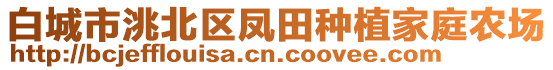 白城市洮北区凤田种植家庭农场
http://bcjefflouisa.cn.coovee.com